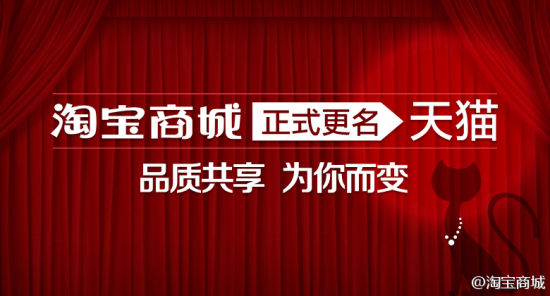 淘宝商城 正式更名 天猫

品质共享 为你而变

@淘宝商城